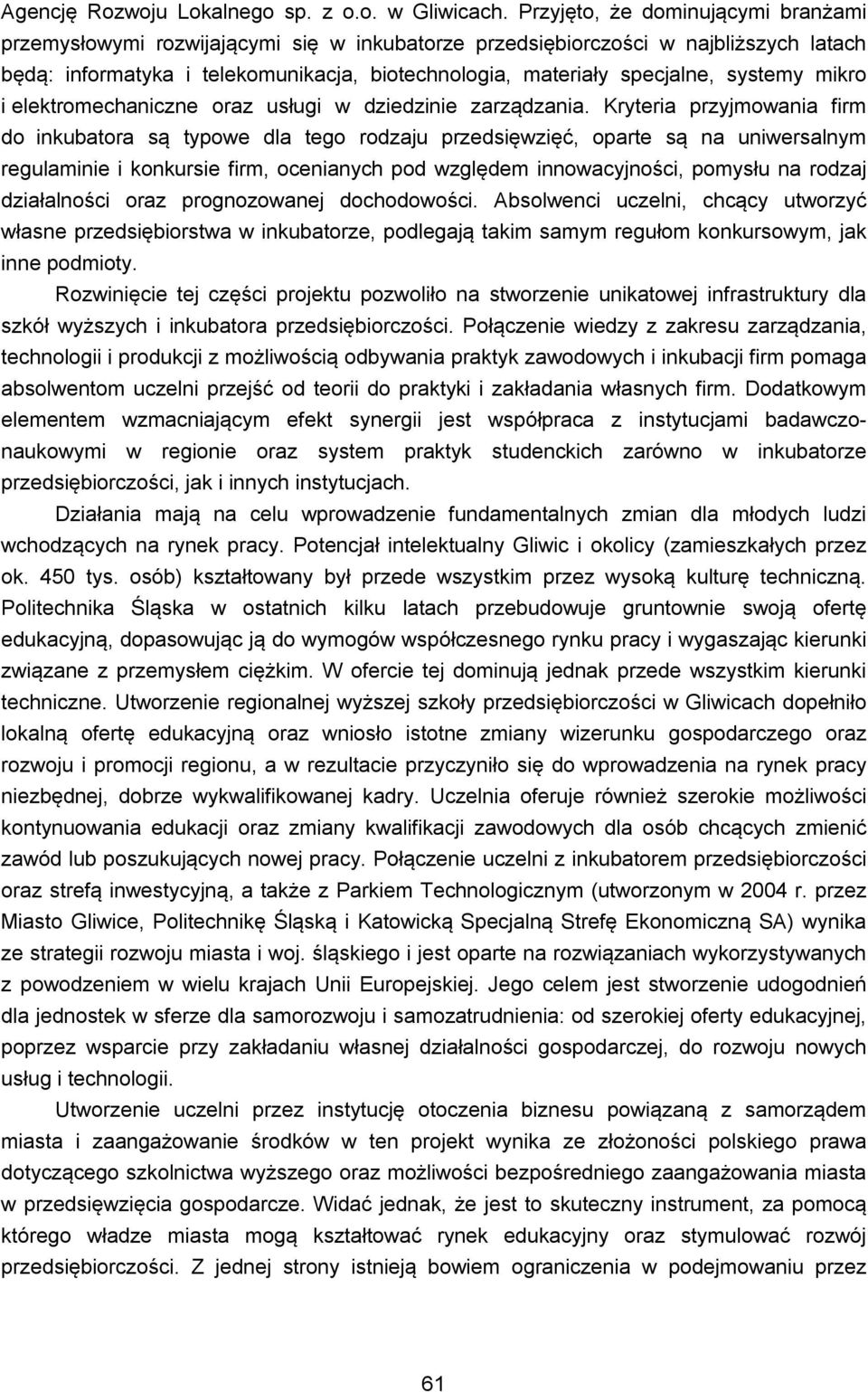 Agencję Rozwoju Lokalnego sp. z o.o. w Gliwicach. Przyjęto, że dominującymi branżami przemysłowymi rozwijającymi się w inkubatorze przedsiębiorczości w najbliższych latach będą: informatyka i telekomunikacja, biotechnologia, materiały specjalne, systemy mikro i elektromechaniczne oraz usługi w dziedzinie zarządzania. Kryteria przyjmowania firm do inkubatora są typowe dla tego rodzaju przedsięwzięć, oparte są na uniwersalnym regulaminie i konkursie firm, ocenianych pod względem innowacyjności, pomysłu na rodzaj działalności oraz prognozowanej dochodowości. Absolwenci uczelni, chcący utworzyć własne przedsiębiorstwa w inkubatorze, podlegają takim samym regułom konkursowym, jak inne podmioty.

Rozwinięcie tej części projektu pozwoliło na stworzenie unikatowej infrastruktury dla szkół wyższych i inkubatora przedsiębiorczości. Połączenie wiedzy z zakresu zarządzania, technologii i produkcji z możliwością odbywania praktyk zawodowych i inkubacji firm pomaga absolwentom uczelni przejść od teorii do praktyki i zakładania własnych firm. Dodatkowym elementem wzmacniającym efekt synergii jest współpraca z instytucjami badawczo-naukowymi w regionie oraz system praktyk studenckich zarówno w inkubatorze przedsiębiorczości, jak i innych instytucjach.

Działania mają na celu wprowadzenie fundamentalnych zmian dla młodych ludzi wchodzących na rynek pracy. Potencjał intelektualny Gliwic i okolicy (zamieszkałych przez ok. 450 tys. osób) kształtowany był przede wszystkim przez wysoką kulturę techniczną. Politechnika Śląska w ostatnich kilku latach przebudowuje gruntownie swoją ofertę edukacyjną, dopasowując ją do wymogów współczesnego rynku pracy i wygaszając kierunki związane z przemysłem ciężkim. W ofercie tej dominują jednak przede wszystkim kierunki techniczne. Utworzenie regionalnej wyższej szkoły przedsiębiorczości w Gliwicach dopełniło lokalną ofertę edukacyjną oraz wniosło istotne zmiany wizerunku gospodarczego oraz rozwoju i promocji regionu, a w rezultacie przyczyniło się do wprowadzenia na rynek pracy niezbędnej, dobrze wykwalifikowanej kadry. Uczelnia oferuje również szerokie możliwości kontynuowania edukacji oraz zmiany kwalifikacji zawodowych dla osób chcących zmienić zawód lub poszukujących nowej pracy. Połączenie uczelni z inkubatorem przedsiębiorczości oraz strefą inwestycyjną, a także z Parkiem Technologicznym (utworzonym w 2004 r. przez Miasto Gliwice, Politechnikę Śląską i Katowicką Specjalną Strefę Ekonomiczną SA) wynika ze strategii rozwoju miasta i woj. śląskiego i jest oparte na rozwiązaniach wykorzystywanych z powodzeniem w wielu krajach Unii Europejskiej. Jego celem jest stworzenie udogodnień dla jednostek w sferze dla samorozwoju i samozatrudnienia: od szerokiej oferty edukacyjnej, poprzez wsparcie przy zakładaniu własnej działalności gospodarczej, do rozwoju nowych usług i technologii.

Utworzenie uczelni przez instytucję otoczenia biznesu powiązaną z samorządem miasta i zaangażowanie środków w ten projekt wynika ze złożoności polskiego prawa dotyczącego szkolnictwa wyższego oraz możliwości bezpośredniego zaangażowania miasta w przedsięwzięcia gospodarcze. Widać jednak, że jest to skuteczny instrument, za pomocą którego władze miasta mogą kształtować rynek edukacyjny oraz stymulować rozwój przedsiębiorczości. Z jednej strony istnieją bowiem ograniczenia w podejmowaniu przez

61